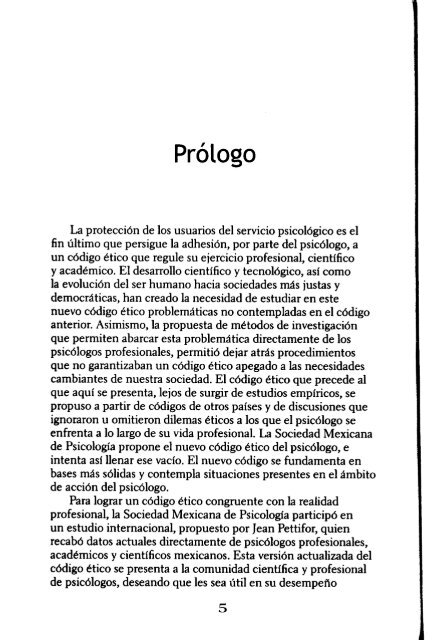 Prólogo

La protección de los usuarios del servicio psicológico es el fin último que persigue la adhesión, por parte del psicólogo, a un código ético que regule su ejercicio profesional, científico y académico. El desarrollo científico y tecnológico, así como la evolución del ser humano hacia sociedades más justas y democráticas, han creado la necesidad de estudiar en este nuevo código ético problemáticas no contempladas en el código anterior. Asimismo, la propuesta de métodos de investigación que permiten abarcar esta problemática directamente de los psicólogos profesionales, permitió dejar atrás procedimientos que no garantizaban un código ético apegado a las necesidades cambiantes de nuestra sociedad. El código ético que precede al que aquí se presenta, lejos de surgir de estudios empíricos, se propuso a partir de códigos de otros países y de discusiones que ignoraron u omitieron dilemas éticos a los que el psicólogo se enfrenta a lo largo de su vida profesional. La Sociedad Mexicana de Psicología propone el nuevo código ético del psicólogo, e intenta así llenar ese vacío. El nuevo código se fundamenta en bases más sólidas y contempla situaciones presentes en el ámbito de acción del psicólogo.

Para lograr un código ético congruente con la realidad profesional, la Sociedad Mexicana de Psicología participó en un estudio internacional, propuesto por Jean Pettifor, quien recabó datos actuales directamente de psicólogos profesionales, académicos y científicos mexicanos. Esta versión actualizada del código ético se presenta a la comunidad científica y profesional de psicólogos, deseando que les sea útil en su desempeño

5